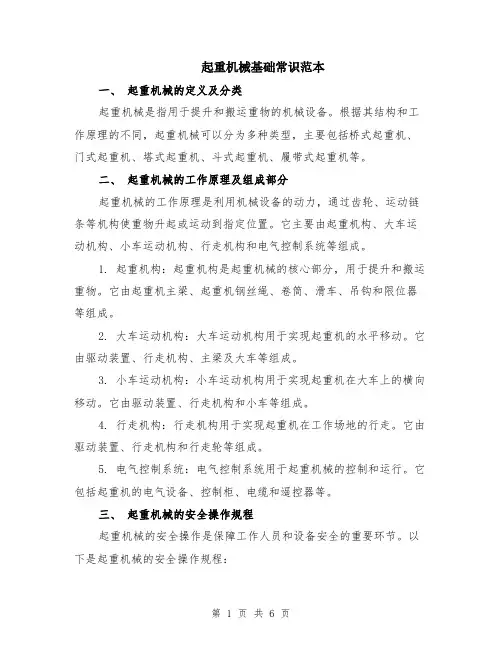 起重机械基础常识范本

一、 起重机械的定义及分类

起重机械是指用于提升和搬运重物的机械设备。根据其结构和工作原理的不同，起重机械可以分为多种类型，主要包括桥式起重机、门式起重机、塔式起重机、斗式起重机、履带式起重机等。

二、 起重机械的工作原理及组成部分

起重机械的工作原理是利用机械设备的动力，通过齿轮、运动链条等机构使重物升起或运动到指定位置。它主要由起重机构、大车运动机构、小车运动机构、行走机构和电气控制系统等组成。

1. 起重机构：起重机构是起重机械的核心部分，用于提升和搬运重物。它由起重机主梁、起重机钢丝绳、卷筒、滑车、吊钩和限位器等组成。

2. 大车运动机构：大车运动机构用于实现起重机的水平移动。它由驱动装置、行走机构、主梁及大车等组成。

3. 小车运动机构：小车运动机构用于实现起重机在大车上的横向移动。它由驱动装置、行走机构和小车等组成。

4. 行走机构：行走机构用于实现起重机在工作场地的行走。它由驱动装置、行走机构和行走轮等组成。

5. 电气控制系统：电气控制系统用于起重机械的控制和运行。它包括起重机的电气设备、控制柜、电缆和遥控器等。

三、 起重机械的安全操作规程

起重机械的安全操作是保障工作人员和设备安全的重要环节。以下是起重机械的安全操作规程：

第 1 页 共 6 页